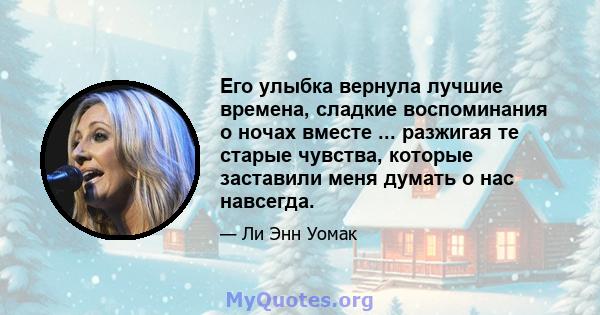 Его улыбка вернула лучшие времена, сладкие воспоминания о ночах вместе ... разжигая те старые чувства, которые заставили меня думать о нас навсегда.

— Ли Энн Уомак

MyQuotes.org